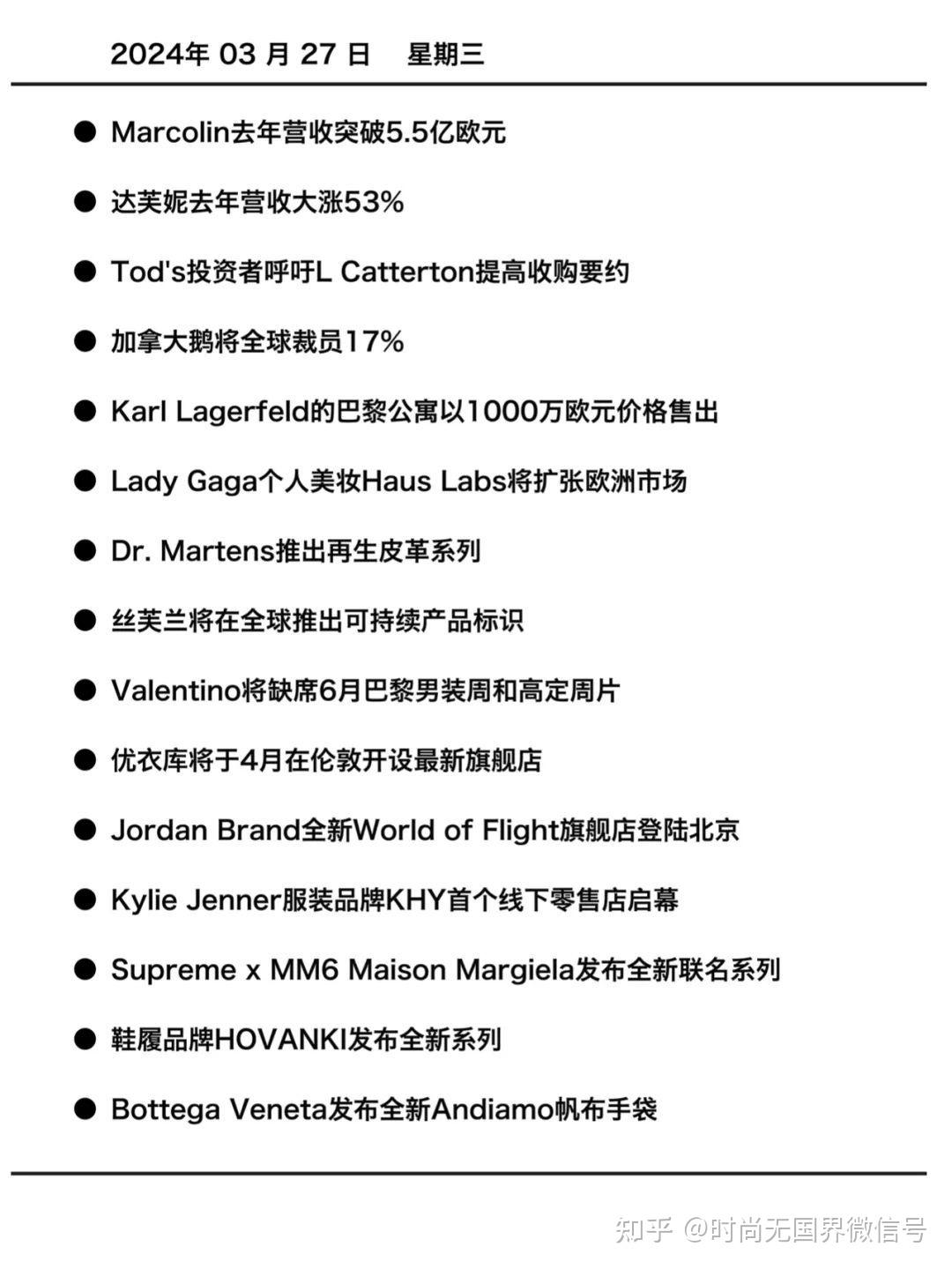 2024年 03 月 27 日　星期三

● Marcolin去年营收突破5.5亿欧元

● 达芙妮去年营收大涨53%

● Tod's投资者呼吁L Catterton提高收购要约

● 加拿大鹅将全球裁员17%

● Karl Lagerfeld的巴黎公寓以1000万欧元价格售出

● Lady Gaga个人美妆Haus Labs将扩张欧洲市场

● Dr. Martens推出再生皮革系列

● 丝芙兰将在全球推出可持续产品标识

● Valentino将缺席6月巴黎男装周和高定周片

● 优衣库将于4月在伦敦开设最新旗舰店

● Jordan Brand全新World of Flight旗舰店登陆北京

● Kylie Jenner服装品牌KHY首个线下零售店启幕

● Supreme x MM6 Maison Margiela发布全新联名系列

● 鞋履品牌HOVANKI发布全新系列

● Bottega Veneta发布全新Andiamo帆布手袋

知乎 @时尚无国界微信号